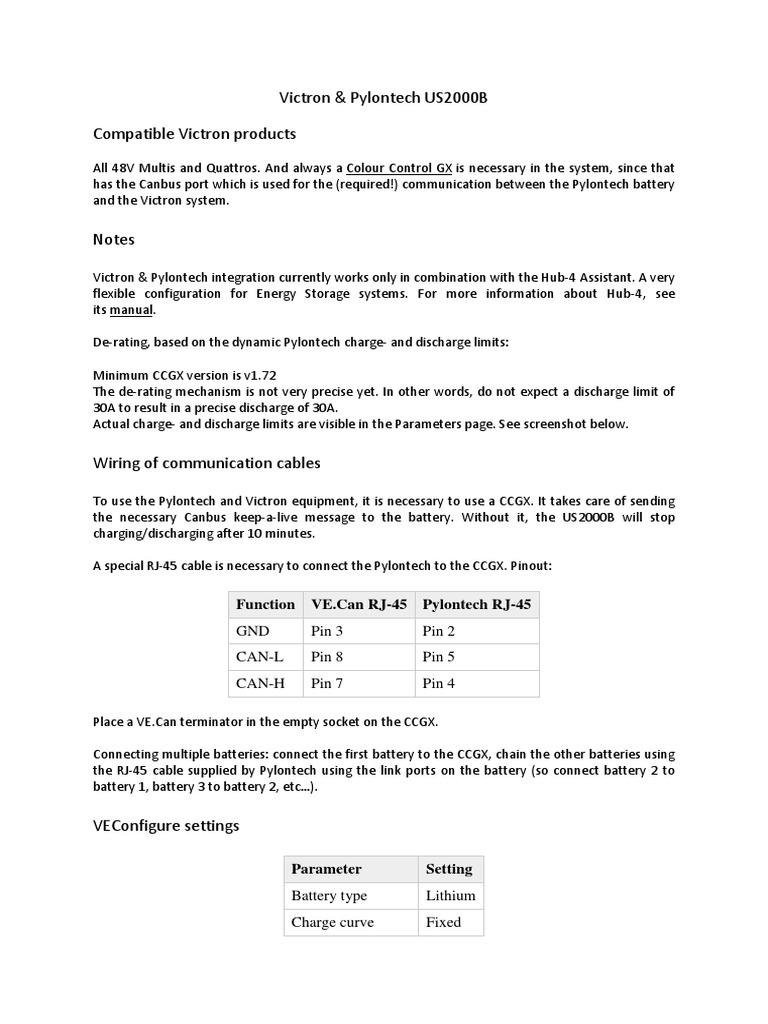 Victron & Pylontech US2000B

Compatible Victron products

All 48V Multis and Quattros. And always a Colour Control GX is necessary in the system, since that has the Canbus port which is used for the (required!) communication between the Pylontech battery and the Victron system.

Notes

Victron & Pylontech integration currently works only in combination with the Hub-4 Assistant. A very flexible configuration for Energy Storage systems. For more information about Hub-4, see its manual.

De-rating, based on the dynamic Pylontech charge- and discharge limits:

Minimum CCGX version is v1.72
The de-rating mechanism is not very precise yet. In other words, do not expect a discharge limit of 30A to result in a precise discharge of 30A.
Actual charge- and discharge limits are visible in the Parameters page. See screenshot below.

Wiring of communication cables

To use the Pylontech and Victron equipment, it is necessary to use a CCGX. It takes care of sending the necessary Canbus keep-a-live message to the battery. Without it, the US2000B will stop charging/discharging after 10 minutes.

A special RJ-45 cable is necessary to connect the Pylontech to the CCGX. Pinout:

| Function | VE.Can RJ-45 | Pylontech RJ-45 |
|---|---|---|
| GND | Pin 3 | Pin 2 |
| CAN-L | Pin 8 | Pin 5 |
| CAN-H | Pin 7 | Pin 4 |

Place a VE.Can terminator in the empty socket on the CCGX.

Connecting multiple batteries: connect the first battery to the CCGX, chain the other batteries using the RJ-45 cable supplied by Pylontech using the link ports on the battery (so connect battery 2 to battery 1, battery 3 to battery 2, etc...).

VEConfigure settings

| Parameter | Setting |
|---|---|
| Battery type | Lithium |
| Charge curve | Fixed |